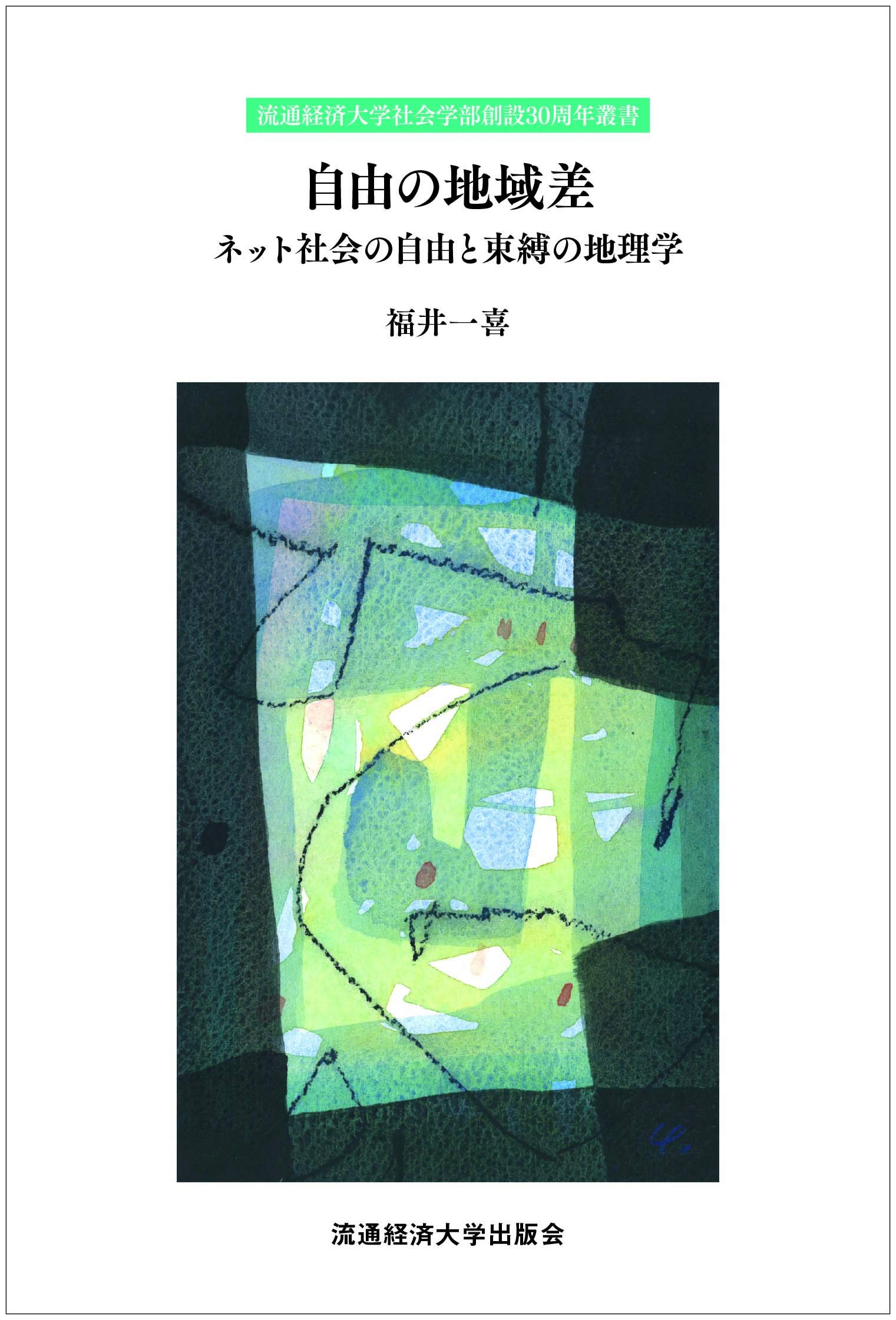 流通経済大学社会学部創設30周年叢書

自由の地域差

ネット社会の自由と束縛の地理学

福井一喜

流通経済大学出版会